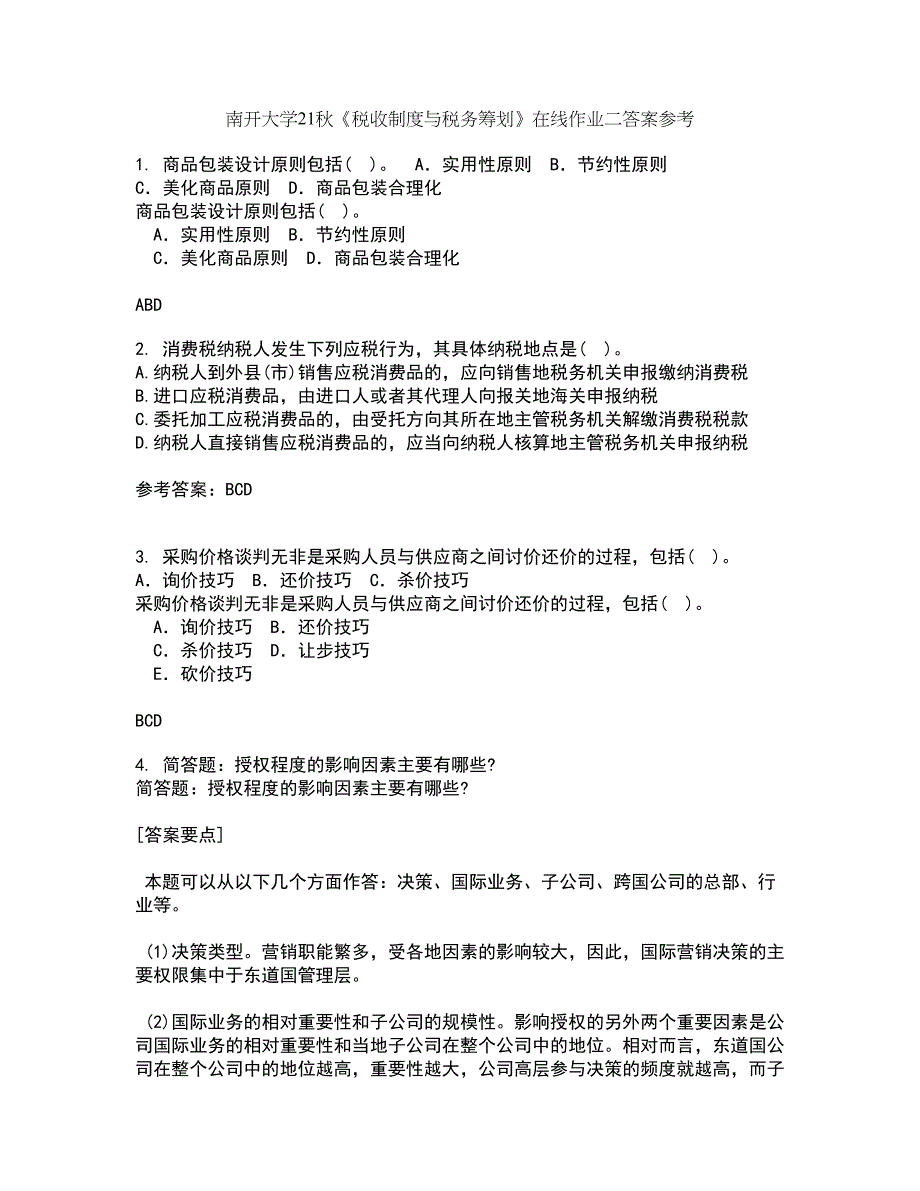 南开大学21秋《税收制度与税务筹划》在线作业二答案参考

1. 商品包装设计原则包括（ ）。 A．实用性原则 B．节约性原则 C．美化商品原则 D．商品包装合理化
商品包装设计原则包括（ ）。
A．实用性原则 B．节约性原则
C．美化商品原则 D．商品包装合理化

ABD

2. 消费税纳税人发生下列应税行为，其具体纳税地点是（ ）。
A.纳税人到外县(市)销售应税消费品的，应向销售地税务机关申报缴纳消费税
B.进口应税消费品，由进口人或者其代理人向报关地海关申报纳税
C.委托加工应税消费品的，由受托方向其所在地主管税务机关解缴消费税税款
D.纳税人直接销售应税消费品的，应当向纳税人核算地主管税务机关申报纳税

参考答案：BCD

3. 采购价格谈判无非是采购人员与供应商之间讨价还价的过程，包括（ ）。
A．询价技巧 B．还价技巧 C．杀价技巧
采购价格谈判无非是采购人员与供应商之间讨价还价的过程，包括（ ）。
A．询价技巧 B．还价技巧
C．杀价技巧 D．让步技巧
E．砍价技巧

BCD

4. 简答题：授权程度的影响因素主要有哪些?
简答题：授权程度的影响因素主要有哪些?

[答案要点]

本题可以从以下几个方面作答：决策、国际业务、子公司、跨国公司的总部、行业等。

(1)决策类型。营销职能繁多，受各地因素的影响较大，因此，国际营销决策的主要权限集中于东道国管理层。

(2)国际业务的相对重要性和子公司的规模性。影响授权的另外两个重要因素是公司国际业务的相对重要性和当地子公司在整个公司中的地位。相对而言，东道国公司在整个公司中的地位越高，重要性越大，公司高层参与决策的频度就越高，而子